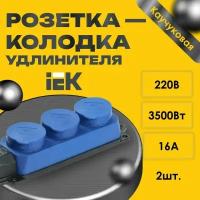 РОЗЕТКА — КОЛОДКА УДЛИНИТЕЛЯ

Каучуковая

IEK

220В

3500Вт

16А

2шт.